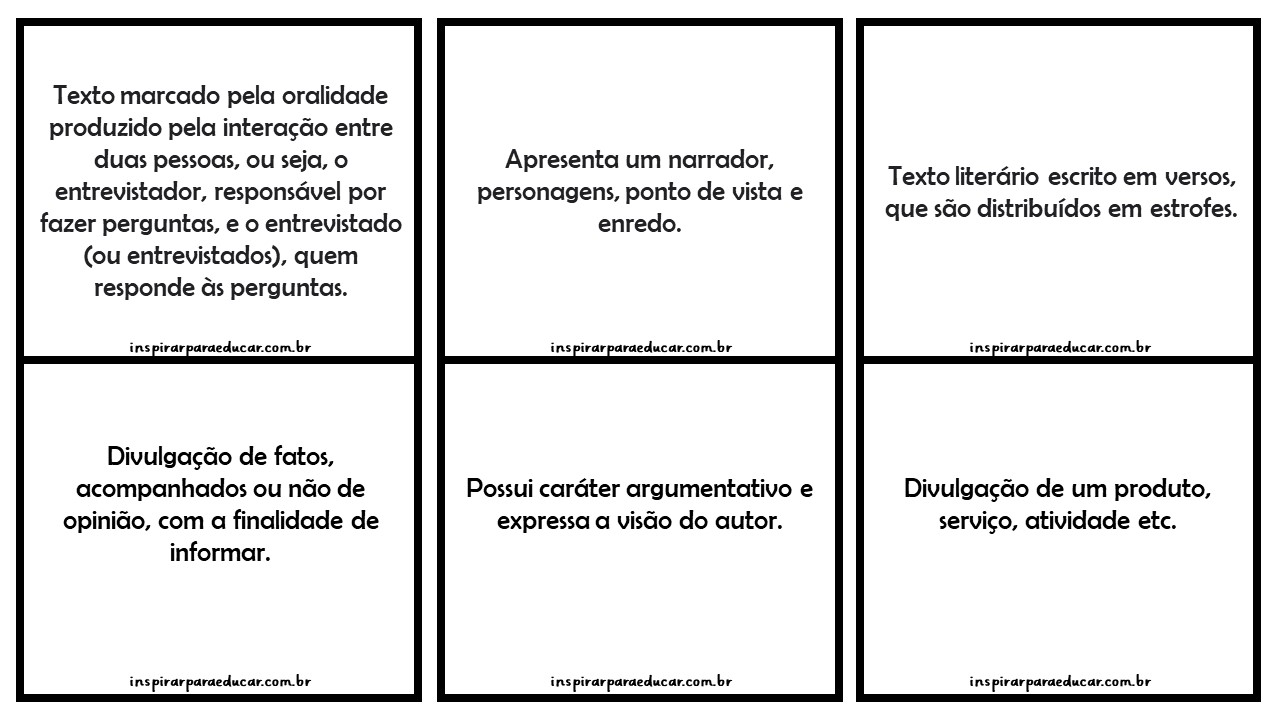 Texto marcado pela oralidade produzido pela interação entre duas pessoas, ou seja, o entrevistador, responsável por fazer perguntas, e o entrevistado (ou entrevistados), quem responde às perguntas.

inspirarparaeducar.com.br

Apresenta um narrador, personagens, ponto de vista e enredo.

inspirarparaeducar.com.br

Texto literário escrito em versos, que são distribuídos em estrofes.

inspirarparaeducar.com.br

Divulgação de fatos, acompanhados ou não de opinião, com a finalidade de informar.

inspirarparaeducar.com.br

Possui caráter argumentativo e expressa a visão do autor.

inspirarparaeducar.com.br

Divulgação de um produto, serviço, atividade etc.

inspirarparaeducar.com.br